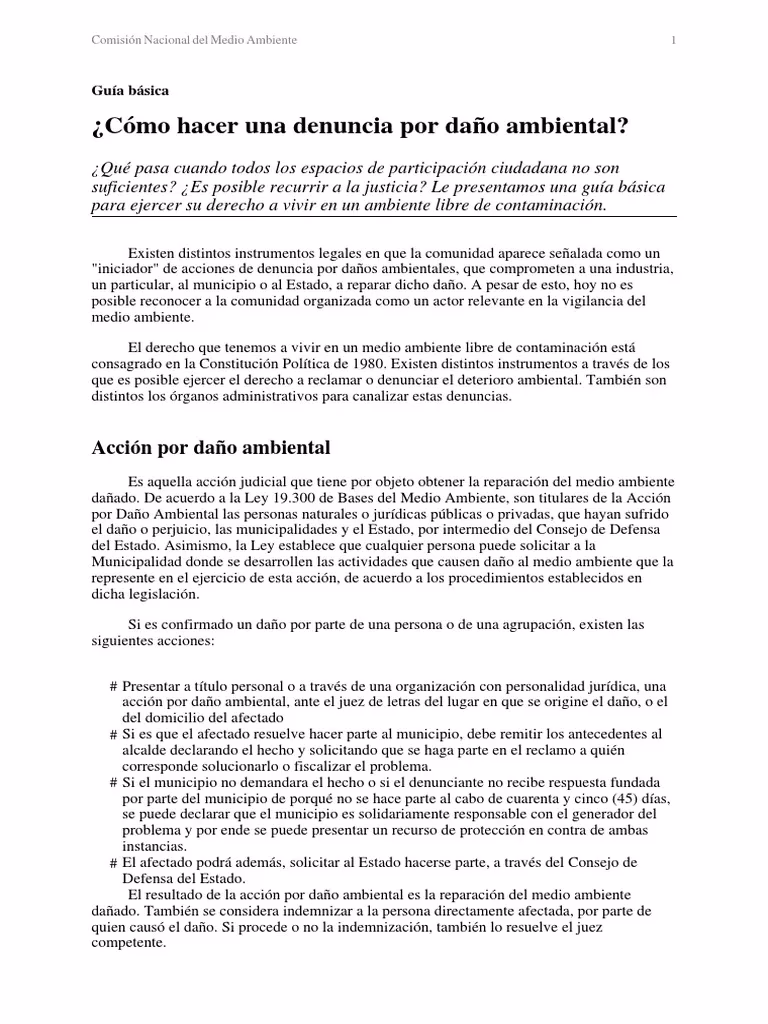 Comisión Nacional del Medio Ambiente

1

Guía básica

¿Cómo hacer una denuncia por daño ambiental?

¿Qué pasa cuando todos los espacios de participación ciudadana no son suficientes? ¿Es posible recurrir a la justicia? Le presentamos una guía básica para ejercer su derecho a vivir en un ambiente libre de contaminación.

Existen distintos instrumentos legales en que la comunidad aparece señalada como un "iniciador" de acciones de denuncia por daños ambientales, que comprometen a una industria, un particular, al municipio o al Estado, a reparar dicho daño. A pesar de esto, hoy no es posible reconocer a la comunidad organizada como un actor relevante en la vigilancia del medio ambiente.

El derecho que tenemos a vivir en un medio ambiente libre de contaminación está consagrado en la Constitución Política de 1980. Existen distintos instrumentos a través de los que es posible ejercer el derecho a reclamar o denunciar el deterioro ambiental. También son distintos los órganos administrativos para canalizar estas denuncias.

Acción por daño ambiental

Es aquella acción judicial que tiene por objeto obtener la reparación del medio ambiente dañado. De acuerdo a la Ley 19.300 de Bases del Medio Ambiente, son titulares de la Acción por Daño Ambiental las personas naturales o jurídicas públicas o privadas, que hayan sufrido el daño o perjuicio, las municipalidades y el Estado, por intermedio del Consejo de Defensa del Estado. Asimismo, la Ley establece que cualquier persona puede solicitar a la Municipalidad donde se desarrollen las actividades que causen daño al medio ambiente que la represente en el ejercicio de esta acción, de acuerdo a los procedimientos establecidos en dicha legislación.

Si es confirmado un daño por parte de una persona o de una agrupación, existen las siguientes acciones:

# Presentar a título personal o a través de una organización con personalidad jurídica, una acción por daño ambiental, ante el juez de letras del lugar en que se origine el daño, o el del domicilio del afectado
# Si es que el afectado resuelve hacer parte al municipio, debe remitir los antecedentes al alcalde declarando el hecho y solicitando que se haga parte en el reclamo a quién corresponde solucionarlo o fiscalizar el problema.
# Si el municipio no demandara el hecho o si el denunciante no recibe respuesta fundada por parte del municipio de porqué no se hace parte al cabo de cuarenta y cinco (45) días, se puede declarar que el municipio es solidariamente responsable con el generador del problema y por ende se puede presentar un recurso de protección en contra de ambas instancias.
# El afectado podrá además, solicitar al Estado hacerse parte, a través del Consejo de Defensa del Estado.

El resultado de la acción por daño ambiental es la reparación del medio ambiente dañado. También se considera indemnizar a la persona directamente afectada, por parte de quien causó el daño. Si procede o no la indemnización, también lo resuelve el juez competente.